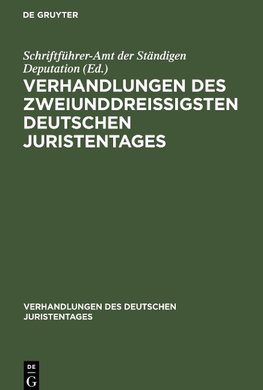 DE GRUYTER

Schriftführer-Amt der Ständigen Deputation (Ed.)

VERHANDLUNGEN DES ZWEIUNDDREISSIGSTEN DEUTSCHEN JURISTENTAGES

VERHANDLUNGEN DES DEUTSCHEN JURISTENTAGES

DE
G